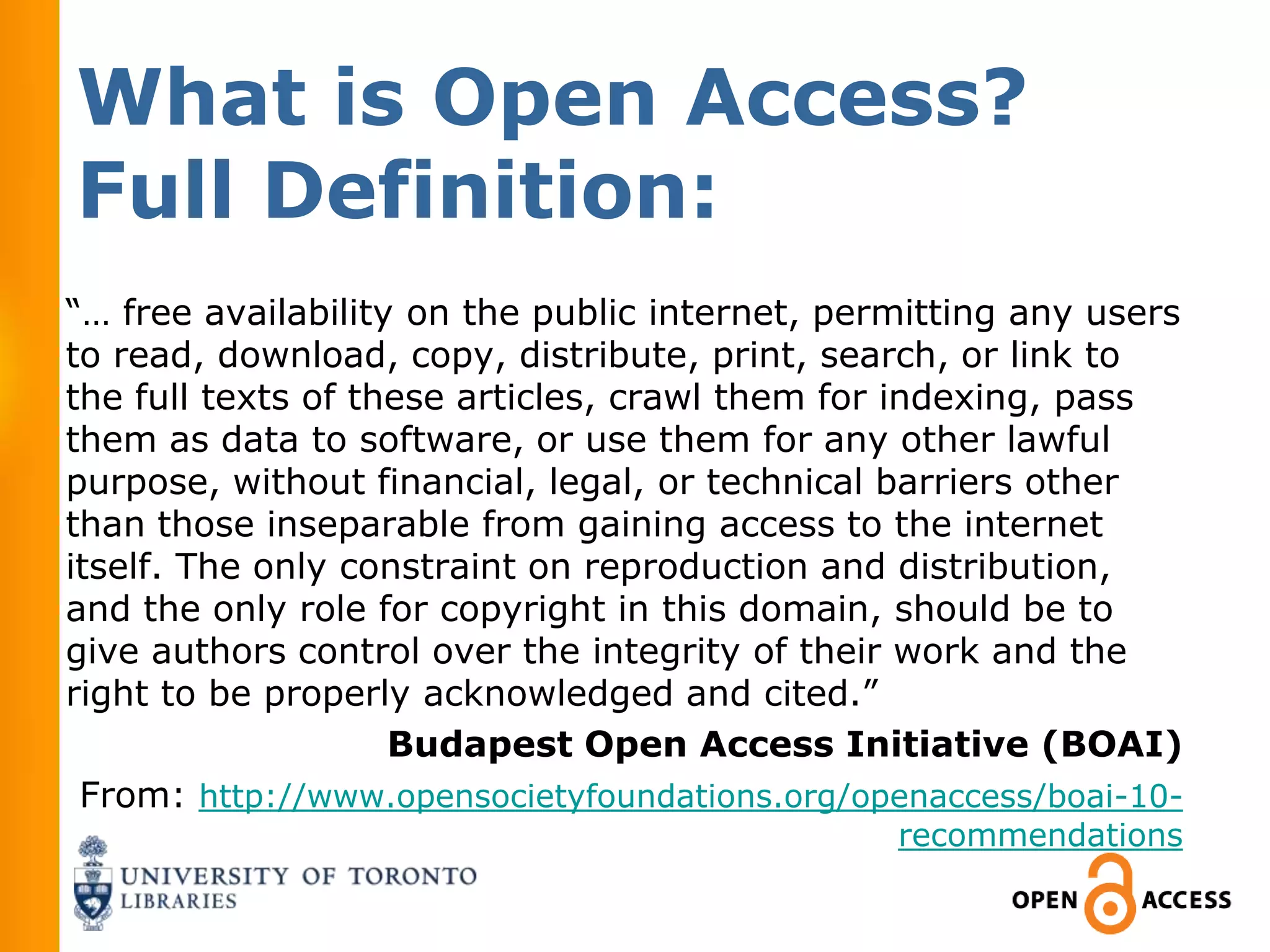 What is Open Access? Full Definition:

"… free availability on the public internet, permitting any users to read, download, copy, distribute, print, search, or link to the full texts of these articles, crawl them for indexing, pass them as data to software, or use them for any other lawful purpose, without financial, legal, or technical barriers other than those inseparable from gaining access to the internet itself. The only constraint on reproduction and distribution, and the only role for copyright in this domain, should be to give authors control over the integrity of their work and the right to be properly acknowledged and cited."

Budapest Open Access Initiative (BOAI)

From: http://www.opensocietyfoundations.org/openaccess/boai-10-recommendations

UNIVERSITY OF TORONTO
LIBRARIES

OPEN ACCESS